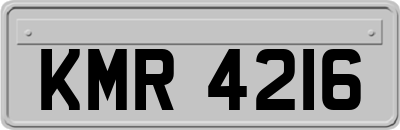 KMR 4216